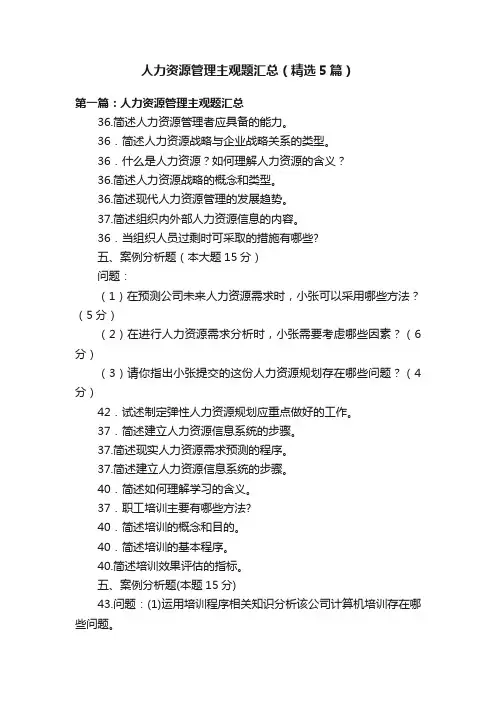 人力资源管理主观题汇总（精选5篇）

第一篇：人力资源管理主观题汇总

36.简述人力资源管理者应具备的能力。

36．简述人力资源战略与企业战略关系的类型。

36．什么是人力资源？如何理解人力资源的含义？

36.简述人力资源战略的概念和类型。

36.简述现代人力资源管理的发展趋势。

37.简述组织内外部人力资源信息的内容。

36．当组织人员过剩时可采取的措施有哪些?

五、案例分析题（本大题15分）

问题：

（1）在预测公司未来人力资源需求时，小张可以采用哪些方法？（5分）

（2）在进行人力资源需求分析时，小张需要考虑哪些因素？（6分）

（3）请你指出小张提交的这份人力资源规划存在哪些问题？（4分）

42．试述制定弹性人力资源规划应重点做好的工作。

37．简述建立人力资源信息系统的步骤。

37.简述现实人力资源需求预测的程序。

37.简述建立人力资源信息系统的步骤。

40．简述如何理解学习的含义。

37．职工培训主要有哪些方法?

40．简述培训的概念和目的。

40．简述培训的基本程序。

40.简述培训效果评估的指标。

五、案例分析题(本题15分)

43.问题：(1)运用培训程序相关知识分析该公司计算机培训存在哪些问题。